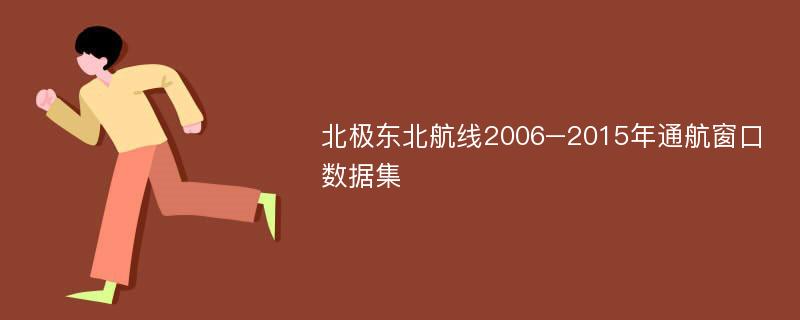 北极东北航线2006—2015年通航窗口数据集